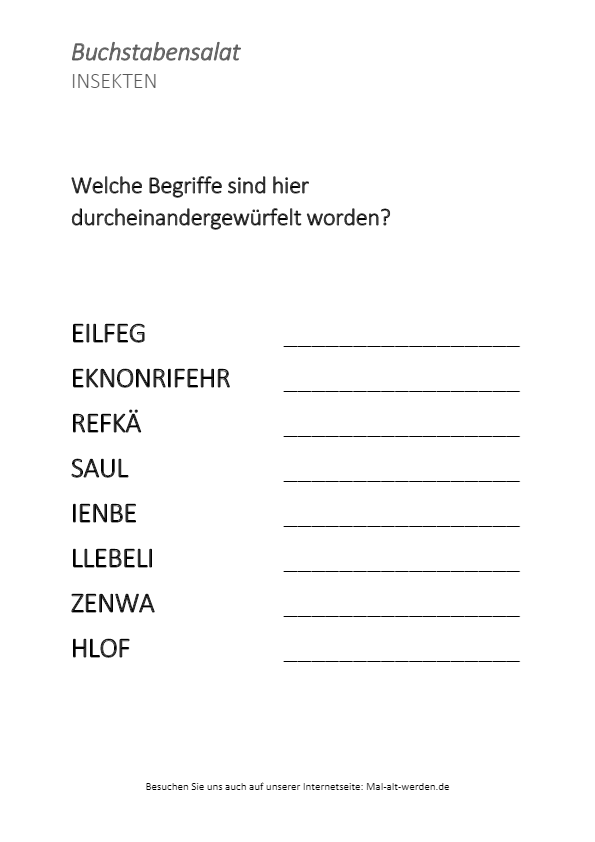 Buchstabensalat
INSEKTEN

Welche Begriffe sind hier durcheinandergewürfelt worden?

EILFEG ____
EKNONRIFEHR ____
REFKÄ ____
SAUL ____
IENBE ____
LLEBELI ____
ZENWA ____
HLOF ____

Besuchen Sie uns auch auf unserer Internetseite: Mal-alt-werden.de